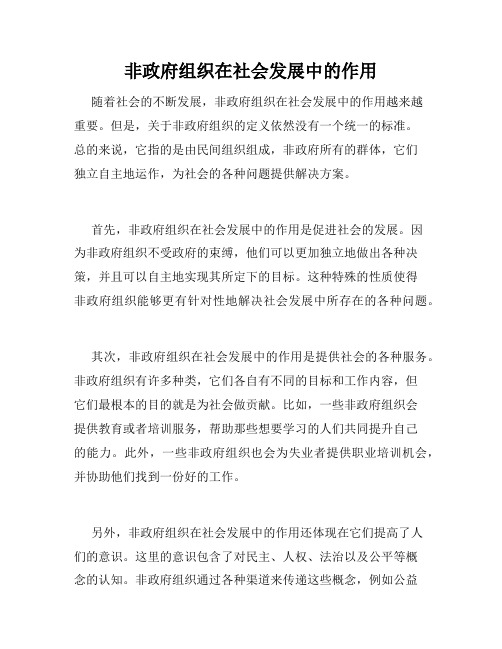 非政府组织在社会发展中的作用

随着社会的不断发展，非政府组织在社会发展中的作用越来越重要。但是，关于非政府组织的定义依然没有一个统一的标准。总的来说，它指的是由民间组织组成，非政府所有的群体，它们独立自主地运作，为社会的各种问题提供解决方案。

首先，非政府组织在社会发展中的作用是促进社会的发展。因为非政府组织不受政府的束缚，他们可以更加独立地做出各种决策，并且可以自主地实现其所定下的目标。这种特殊的性质使得非政府组织能够更有针对性地解决社会发展中所存在的各种问题。

其次，非政府组织在社会发展中的作用是提供社会的各种服务。非政府组织有许多种类，它们各自有不同的目标和工作内容，但它们最根本的目的就是为社会做贡献。比如，一些非政府组织会提供教育或者培训服务，帮助那些想要学习的人们共同提升自己的能力。此外，一些非政府组织也会为失业者提供职业培训机会，并协助他们找到一份好的工作。

另外，非政府组织在社会发展中的作用还体现在它们提高了人们的意识。这里的意识包含了对民主、人权、法治以及公平等概念的认知。非政府组织通过各种渠道来传递这些概念，例如公益